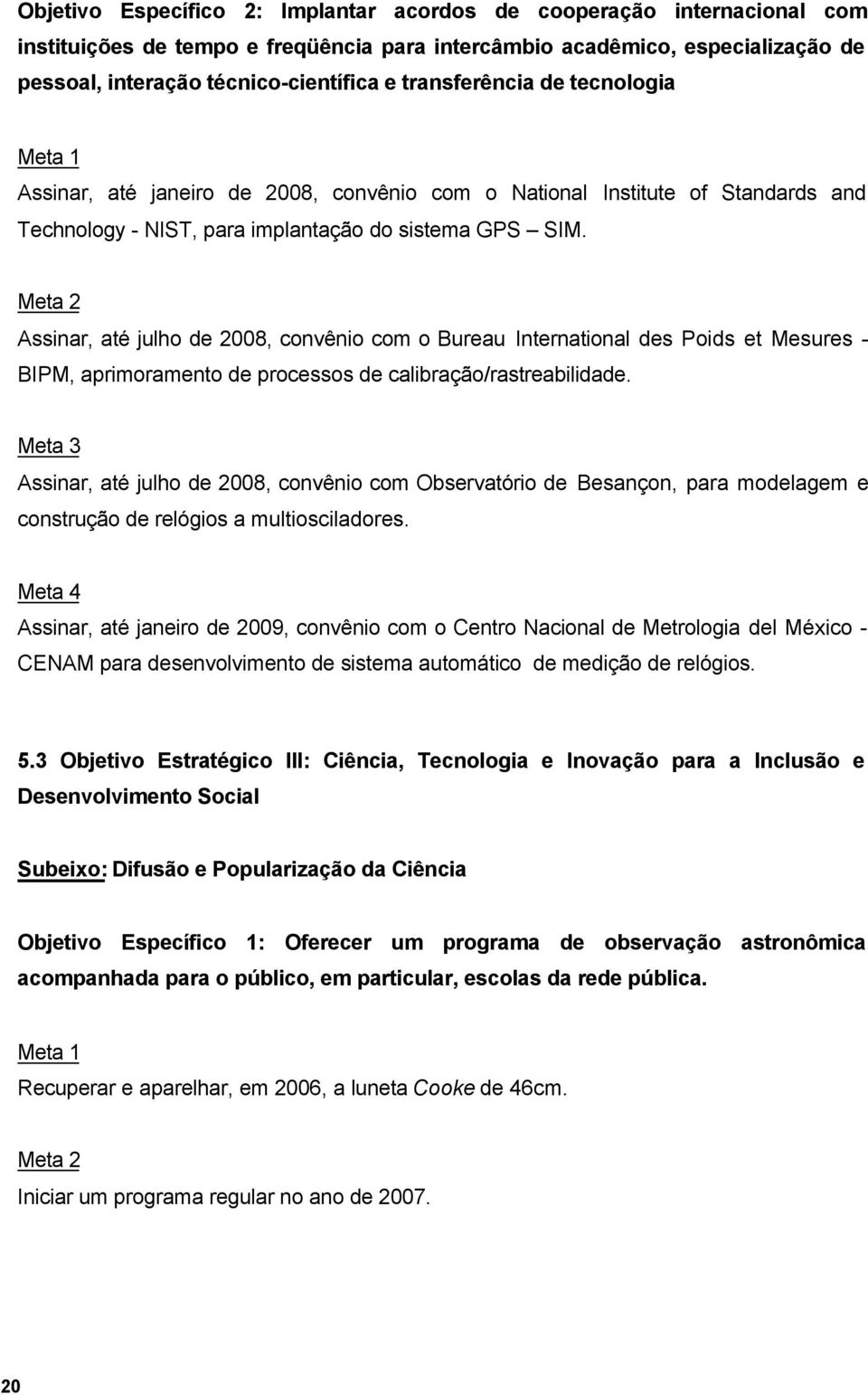 Objetivo Específico 2: Implantar acordos de cooperação internacional com instituições de tempo e freqüência para intercâmbio acadêmico, especialização de pessoal, interação técnico-científica e transferência de tecnologia

Meta 1

Assinar, até janeiro de 2008, convênio com o National Institute of Standards and Technology - NIST, para implantação do sistema GPS – SIM.

Meta 2

Assinar, até julho de 2008, convênio com o Bureau International des Poids et Mesures - BIPM, aprimoramento de processos de calibração/rastreabilidade.

Meta 3

Assinar, até julho de 2008, convênio com Observatório de Besançon, para modelagem e construção de relógios a multiosciladores.

Meta 4

Assinar, até janeiro de 2009, convênio com o Centro Nacional de Metrologia del México - CENAM para desenvolvimento de sistema automático de medição de relógios.

5.3 Objetivo Estratégico III: Ciência, Tecnologia e Inovação para a Inclusão e Desenvolvimento Social

Subeixo: Difusão e Popularização da Ciência

Objetivo Específico 1: Oferecer um programa de observação astronômica acompanhada para o público, em particular, escolas da rede pública.

Meta 1

Recuperar e aparelhar, em 2006, a luneta Cooke de 46cm.

Meta 2

Iniciar um programa regular no ano de 2007.

20